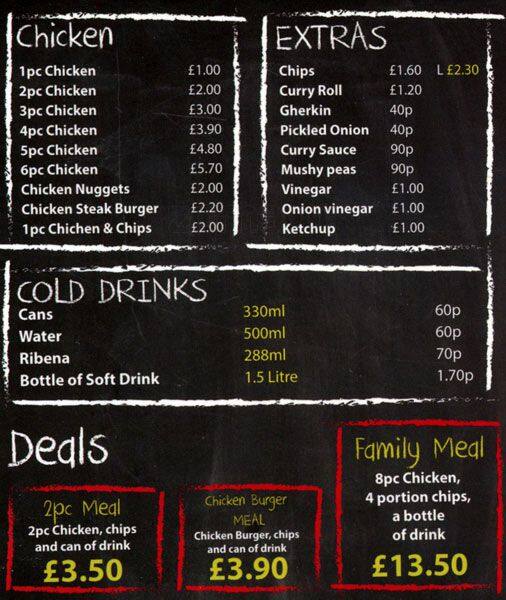 Chicken

| | |
|---|---|
| 1pc Chicken | £1.00 |
| 2pc Chicken | £2.00 |
| 3pc Chicken | £3.00 |
| 4pc Chicken | £3.90 |
| 5pc Chicken | £4.80 |
| 6pc Chicken | £5.70 |
| Chicken Nuggets | £2.00 |
| Chicken Steak Burger | £2.20 |
| 1pc Chichen & Chips | £2.00 |

EXTRAS

| | | |
|---|---|---|
| Chips | £1.60 | L £2.30 |
| Curry Roll | £1.20 | |
| Gherkin | 40p | |
| Pickled Onion | 40p | |
| Curry Sauce | 90p | |
| Mushy peas | 90p | |
| Vinegar | £1.00 | |
| Onion vinegar | £1.00 | |
| Ketchup | £1.00 | |

COLD DRINKS

| | | |
|---|---|---|
| Cans | 330ml | 60p |
| Water | 500ml | 60p |
| Ribena | 288ml | 70p |
| Bottle of Soft Drink | 1.5 Litre | 1.70p |

Deals

2pc Meal
2pc Chicken, chips and can of drink
£3.50

Chicken Burger MEAL
Chicken Burger, chips and can of drink
£3.90

Family Meal
8pc Chicken, 4 portion chips, a bottle of drink
£13.50